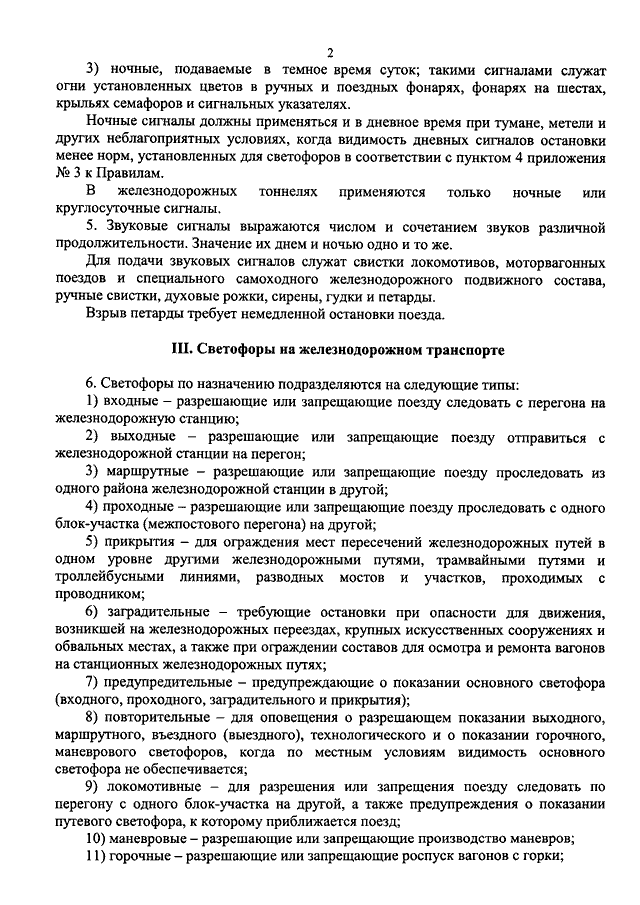 2

3) ночные, подаваемые в темное время суток; такими сигналами служат огни установленных цветов в ручных и поездных фонарях, фонарях на шестах, крыльях семафоров и сигнальных указателях.

Ночные сигналы должны применяться и в дневное время при тумане, метели и других неблагоприятных условиях, когда видимость дневных сигналов остановки менее норм, установленных для светофоров в соответствии с пунктом 4 приложения № 3 к Правилам.

В железнодорожных тоннелях применяются только ночные или круглосуточные сигналы.

5. Звуковые сигналы выражаются числом и сочетанием звуков различной продолжительности. Значение их днем и ночью одно и то же.

Для подачи звуковых сигналов служат свистки локомотивов, моторвагонных поездов и специального самоходного железнодорожного подвижного состава, ручные свистки, духовые рожки, сирены, гудки и петарды.

Взрыв петарды требует немедленной остановки поезда.

III. Светофоры на железнодорожном транспорте

6. Светофоры по назначению подразделяются на следующие типы:

1) входные – разрешающие или запрещающие поезду следовать с перегона на железнодорожную станцию;

2) выходные – разрешающие или запрещающие поезду отправиться с железнодорожной станции на перегон;

3) маршрутные – разрешающие или запрещающие поезду проследовать из одного района железнодорожной станции в другой;

4) проходные – разрешающие или запрещающие поезду проследовать с одного блок-участка (межпостового перегона) на другой;

5) прикрытия – для ограждения мест пересечений железнодорожных путей в одном уровне другими железнодорожными путями, трамвайными путями и троллейбусными линиями, разводных мостов и участков, проходимых с проводником;

6) заградительные – требующие остановки при опасности для движения, возникшей на железнодорожных переездах, крупных искусственных сооружениях и обвальных местах, а также при ограждении составов для осмотра и ремонта вагонов на станционных железнодорожных путях;

7) предупредительные – предупреждающие о показании основного светофора (входного, проходного, заградительного и прикрытия);

8) повторительные – для оповещения о разрешающем показании выходного, маршрутного, въездного (выездного), технологического и о показании горочного, маневрового светофоров, когда по местным условиям видимость основного светофора не обеспечивается;

9) локомотивные – для разрешения или запрещения поезду следовать по перегону с одного блок-участка на другой, а также предупреждения о показании путевого светофора, к которому приближается поезд;

10) маневровые – разрешающие или запрещающие производство маневров;

11) горочные – разрешающие или запрещающие роспуск вагонов с горки;